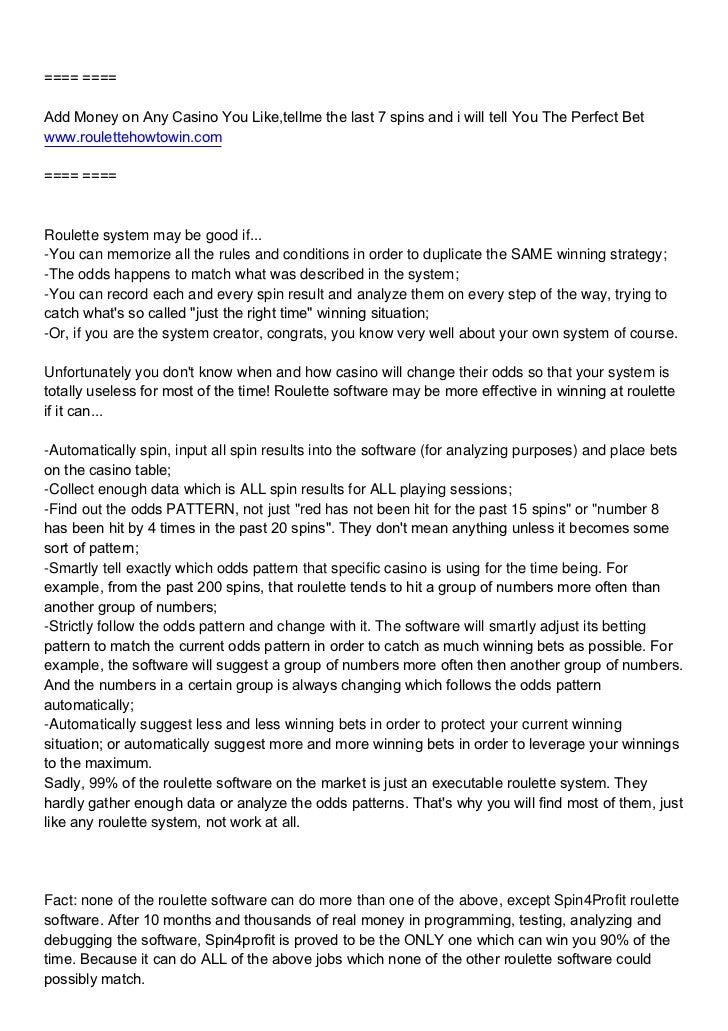 ==== ====

Add Money on Any Casino You Like,tellme the last 7 spins and i will tell You The Perfect Bet
www.roulettehowtowin.com

==== ====

Roulette system may be good if...
-You can memorize all the rules and conditions in order to duplicate the SAME winning strategy;
-The odds happens to match what was described in the system;
-You can record each and every spin result and analyze them on every step of the way, trying to catch what's so called "just the right time" winning situation;
-Or, if you are the system creator, congrats, you know very well about your own system of course.

Unfortunately you don't know when and how casino will change their odds so that your system is totally useless for most of the time! Roulette software may be more effective in winning at roulette if it can...

-Automatically spin, input all spin results into the software (for analyzing purposes) and place bets on the casino table;
-Collect enough data which is ALL spin results for ALL playing sessions;
-Find out the odds PATTERN, not just "red has not been hit for the past 15 spins" or "number 8 has been hit by 4 times in the past 20 spins". They don't mean anything unless it becomes some sort of pattern;
-Smartly tell exactly which odds pattern that specific casino is using for the time being. For example, from the past 200 spins, that roulette tends to hit a group of numbers more often than another group of numbers;
-Strictly follow the odds pattern and change with it. The software will smartly adjust its betting pattern to match the current odds pattern in order to catch as much winning bets as possible. For example, the software will suggest a group of numbers more often then another group of numbers. And the numbers in a certain group is always changing which follows the odds pattern automatically;
-Automatically suggest less and less winning bets in order to protect your current winning situation; or automatically suggest more and more winning bets in order to leverage your winnings to the maximum.
Sadly, 99% of the roulette software on the market is just an executable roulette system. They hardly gather enough data or analyze the odds patterns. That's why you will find most of them, just like any roulette system, not work at all.

Fact: none of the roulette software can do more than one of the above, except Spin4Profit roulette software. After 10 months and thousands of real money in programming, testing, analyzing and debugging the software, Spin4profit is proved to be the ONLY one which can win you 90% of the time. Because it can do ALL of the above jobs which none of the other roulette software could possibly match.